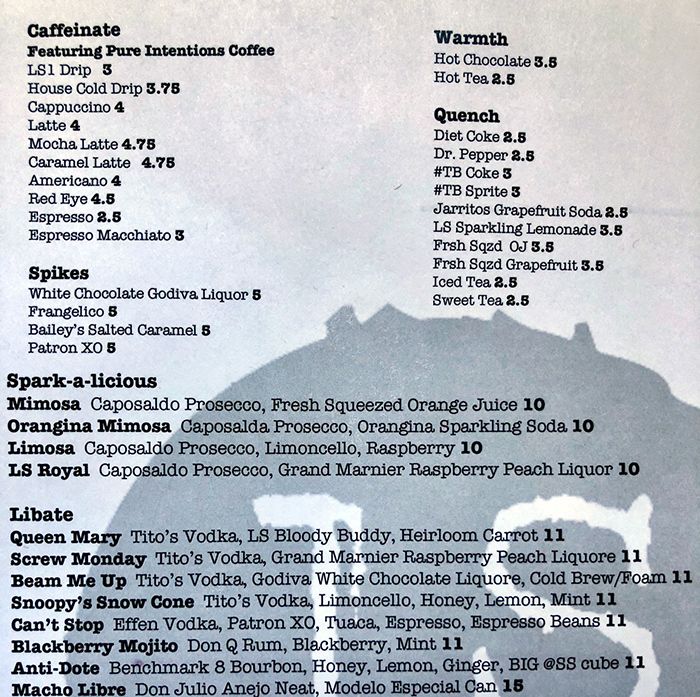 Caffeinate
Featuring Pure Intentions Coffee
LS1 Drip 3
House Cold Drip 3.75
Cappuccino 4
Latte 4
Mocha Latte 4.75
Caramel Latte 4.75
Americano 4
Red Eye 4.5
Espresso 2.5
Espresso Macchiato 3

Spikes
White Chocolate Godiva Liquor 5
Frangelico 5
Bailey's Salted Caramel 5
Patron XO 5

Warmth
Hot Chocolate 3.5
Hot Tea 2.5

Quench
Diet Coke 2.5
Dr. Pepper 2.5
#TB Coke 3
#TB Sprite 3
Jarritos Grapefruit Soda 2.5
LS Sparkling Lemonade 3.5
Frsh Sqzd OJ 3.5
Frsh Sqzd Grapefruit 3.5
Iced Tea 2.5
Sweet Tea 2.5

Spark-a-licious
Mimosa Caposaldo Prosecco, Fresh Squeezed Orange Juice 10
Orangina Mimosa Caposalda Prosecco, Orangina Sparkling Soda 10
Limosa Caposaldo Prosecco, Limoncello, Raspberry 10
LS Royal Caposaldo Prosecco, Grand Marnier Raspberry Peach Liquor 10

Libate
Queen Mary Tito's Vodka, LS Bloody Buddy, Heirloom Carrot 11
Screw Monday Tito's Vodka, Grand Marnier Raspberry Peach Liquore 11
Beam Me Up Tito's Vodka, Godiva White Chocolate Liquore, Cold Brew/Foam 11
Snoopy's Snow Cone Tito's Vodka, Limoncello, Honey, Lemon, Mint 11
Can't Stop Effen Vodka, Patron XO, Tuaca, Espresso, Espresso Beans 11
Blackberry Mojito Don Q Rum, Blackberry, Mint 11
Anti-Dote Benchmark 8 Bourbon, Honey, Lemon, Ginger, BIG @SS cube 11
Macho Libre Don Julio Anejo Neat, Modelo Especial Can 15